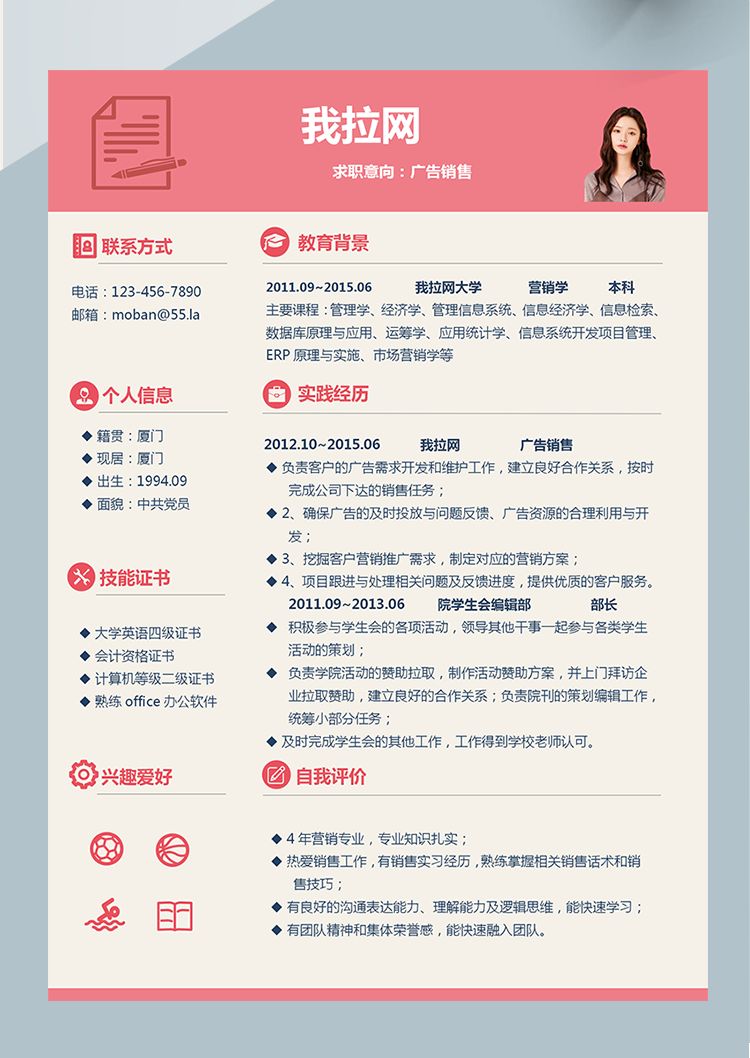 我拉网

求职意向：广告销售

联系方式

电话：123-456-7890
邮箱：moban@55.la

个人信息

◆ 籍贯：厦门
◆ 现居：厦门
◆ 出生：1994.09
◆ 面貌：中共党员

技能证书

◆ 大学英语四级证书
◆ 会计资格证书
◆ 计算机等级二级证书
◆ 熟练 office 办公软件

兴趣爱好

教育背景

2011.09~2015.06 我拉网大学 营销学 本科
主要课程：管理学、经济学、管理信息系统、信息经济学、信息检索、数据库原理与应用、运筹学、应用统计学、信息系统开发项目管理、ERP 原理与实施、市场营销学等

实践经历

2012.10~2015.06 我拉网 广告销售
◆ 负责客户的广告需求开发和维护工作，建立良好合作关系，按时完成公司下达的销售任务；
◆ 2、确保广告的及时投放与问题反馈、广告资源的合理利用与开发；
◆ 3、挖掘客户营销推广需求，制定对应的营销方案；
◆ 4、项目跟进与处理相关问题及反馈进度，提供优质的客户服务。
2011.09~2013.06 院学生会编辑部 部长
◆ 积极参与学生会的各项活动，领导其他干事一起参与各类学生活动的策划；
◆ 负责学院活动的赞助拉取，制作活动赞助方案，并上门拜访企业拉取赞助，建立良好的合作关系；负责院刊的策划编辑工作，统筹小部分任务；
◆ 及时完成学生会的其他工作，工作得到学校老师认可。

自我评价

◆ 4 年营销专业，专业知识扎实；
◆ 热爱销售工作，有销售实习经历，熟练掌握相关销售话术和销售技巧；
◆ 有良好的沟通表达能力、理解能力及逻辑思维，能快速学习；
◆ 有团队精神和集体荣誉感，能快速融入团队。